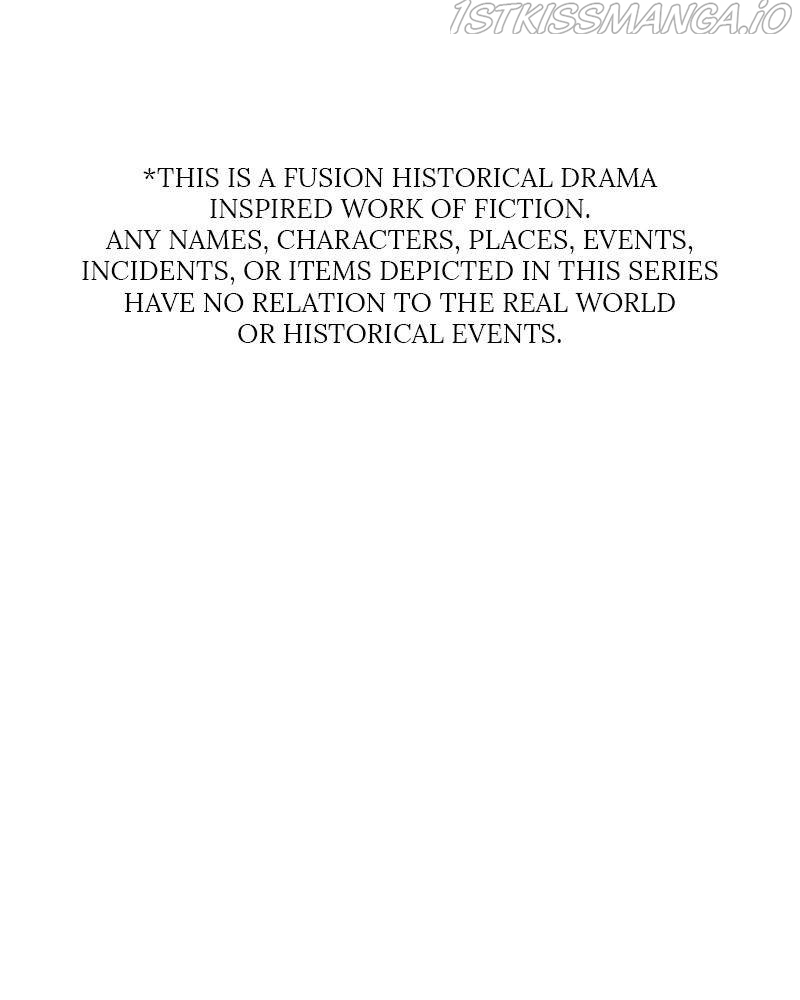 *THIS IS A FUSION HISTORICAL DRAMA INSPIRED WORK OF FICTION. ANY NAMES, CHARACTERS, PLACES, EVENTS, INCIDENTS, OR ITEMS DEPICTED IN THIS SERIES HAVE NO RELATION TO THE REAL WORLD OR HISTORICAL EVENTS.

1STKISSMANGA.IO